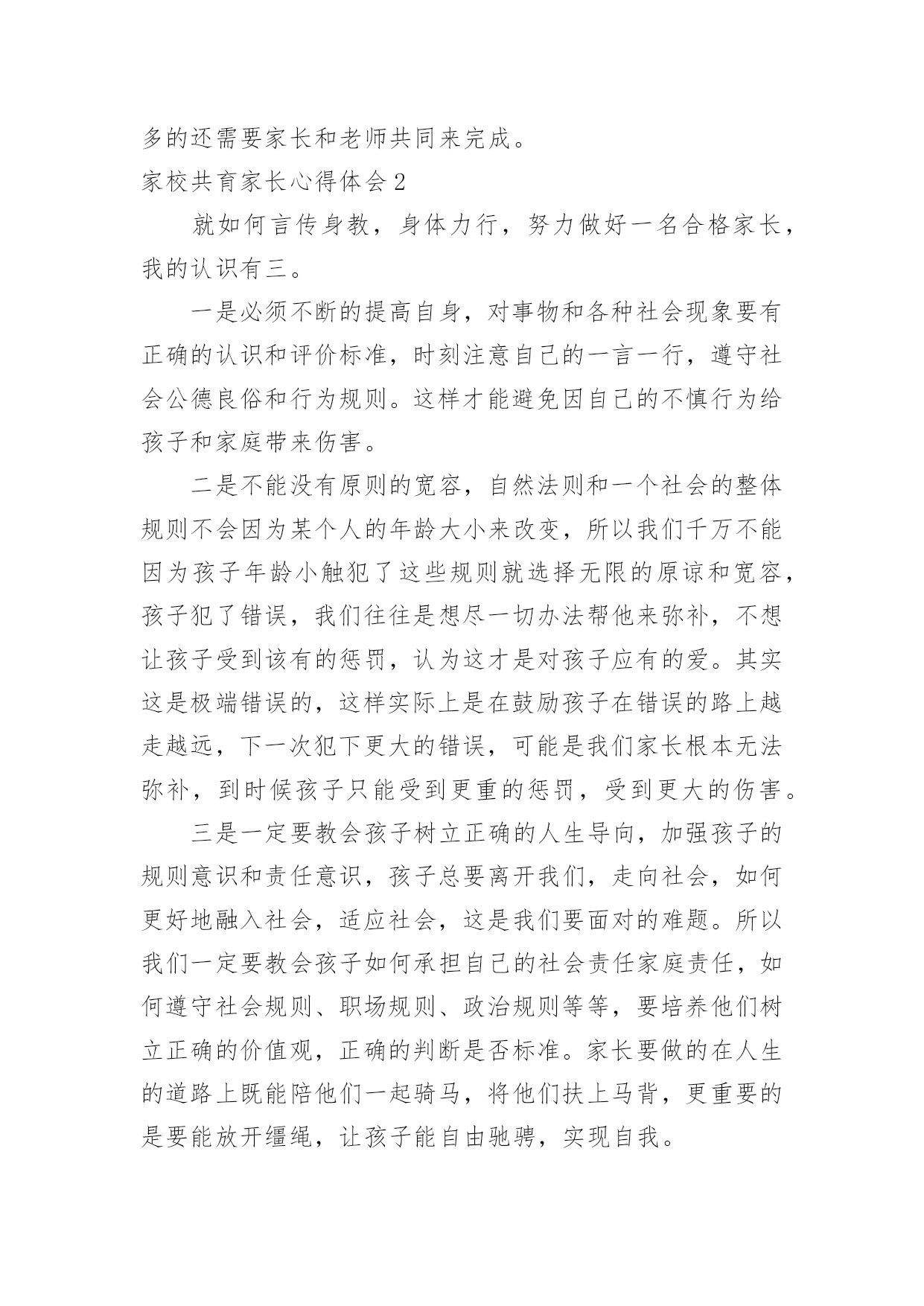 多的还需要家长和老师共同来完成。

家校共育家长心得体会 2

就如何言传身教，身体力行，努力做好一名合格家长，我的认识有三。

一是必须不断的提高自身，对事物和各种社会现象要有正确的认识和评价标准，时刻注意自己的一言一行，遵守社会公德良俗和行为规则。这样才能避免因自己的不慎行为给孩子和家庭带来伤害。

二是不能没有原则的宽容，自然法则和一个社会的整体规则不会因为某个人的年龄大小来改变，所以我们千万不能因为孩子年龄小触犯了这些规则就选择无限的原谅和宽容，孩子犯了错误，我们往往是想尽一切办法帮他来弥补，不想让孩子受到该有的惩罚，认为这才是对孩子应有的爱。其实这是极端错误的，这样实际上是在鼓励孩子在错误的路上越走越远，下一次犯下更大的错误，可能是我们家长根本无法弥补，到时候孩子只能受到更重的惩罚，受到更大的伤害。

三是一定要教会孩子树立正确的人生导向，加强孩子的规则意识和责任意识，孩子总要离开我们，走向社会，如何更好地融入社会，适应社会，这是我们要面对的难题。所以我们一定要教会孩子如何承担自己的社会责任家庭责任，如何遵守社会规则、职场规则、政治规则等等，要培养他们树立正确的价值观，正确的判断是否标准。家长要做的在人生的道路上既能陪他们一起骑马，将他们扶上马背，更重要的是要能放开缰绳，让孩子能自由驰骋，实现自我。